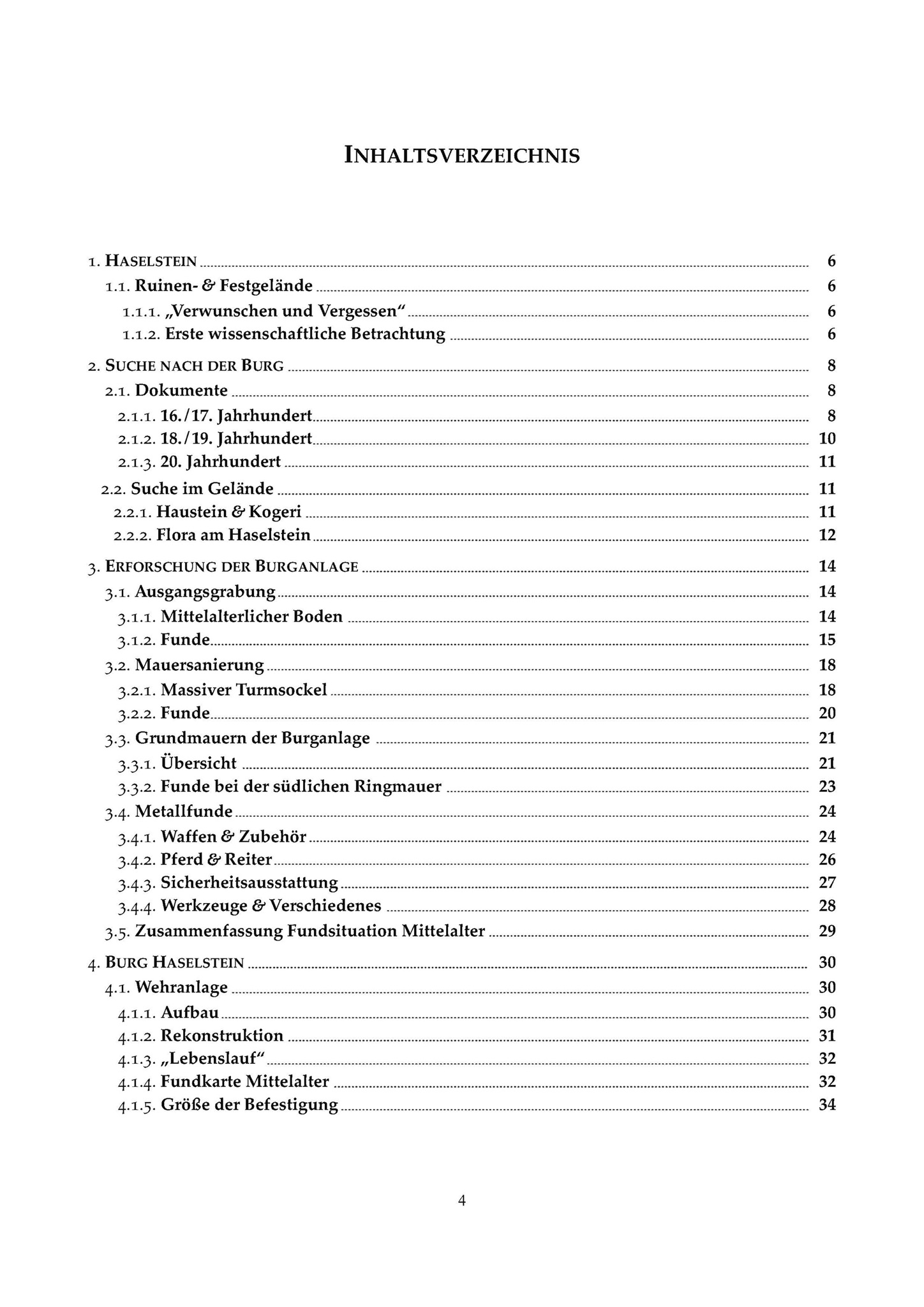 INHALTSVERZEICHNIS

1. HASELSTEIN 6
1.1. Ruinen- & Festgelände 6
1.1.1. „Verwunschen und Vergessen“ 6
1.1.2. Erste wissenschaftliche Betrachtung 6

2. SUCHE NACH DER BURG 8
2.1. Dokumente 8
2.1.1. 16./17. Jahrhundert 8
2.1.2. 18./19. Jahrhundert 10
2.1.3. 20. Jahrhundert 11
2.2. Suche im Gelände 11
2.2.1. Haustein & Kogeri 11
2.2.2. Flora am Haselstein 12

3. ERFORSCHUNG DER BURGANLAGE 14
3.1. Ausgangsgrabung 14
3.1.1. Mittelalterlicher Boden 14
3.1.2. Funde 15
3.2. Mauersanierung 18
3.2.1. Massiver Turmsockel 18
3.2.2. Funde 20
3.3. Grundmauern der Burganlage 21
3.3.1. Übersicht 21
3.3.2. Funde bei der südlichen Ringmauer 23
3.4. Metallfunde 24
3.4.1. Waffen & Zubehör 24
3.4.2. Pferd & Reiter 26
3.4.3. Sicherheitsausstattung 27
3.4.4. Werkzeuge & Verschiedenes 28
3.5. Zusammenfassung Fundsituation Mittelalter 29

4. BURG HASELSTEIN 30
4.1. Wehranlage 30
4.1.1. Aufbau 30
4.1.2. Rekonstruktion 31
4.1.3. „Lebenslauf“ 32
4.1.4. Fundkarte Mittelalter 32
4.1.5. Größe der Befestigung 34

4